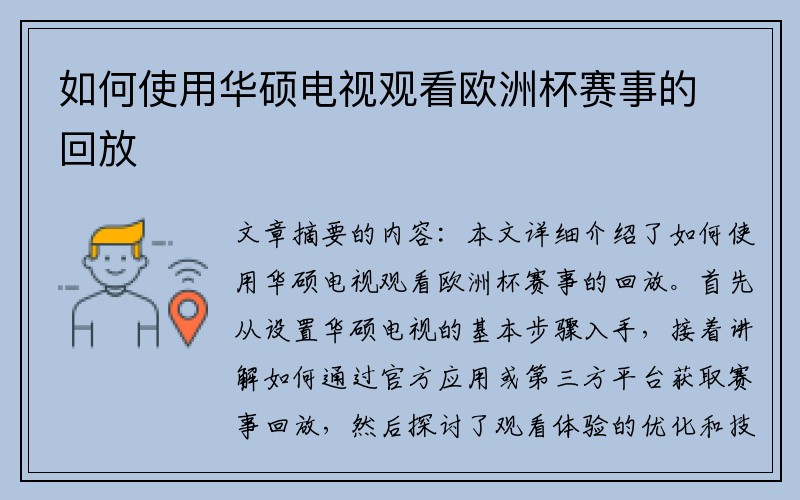 如何使用华硕电视观看欧洲杯赛事的回放

文章摘要的内容：本文详细介绍了如何使用华硕电视观看欧洲杯赛事的回放。首先从设置华硕电视的基本步骤入手，接着讲解如何通过官方应用或第三方平台获取赛事回放，然后探讨了观看体验的优化和技